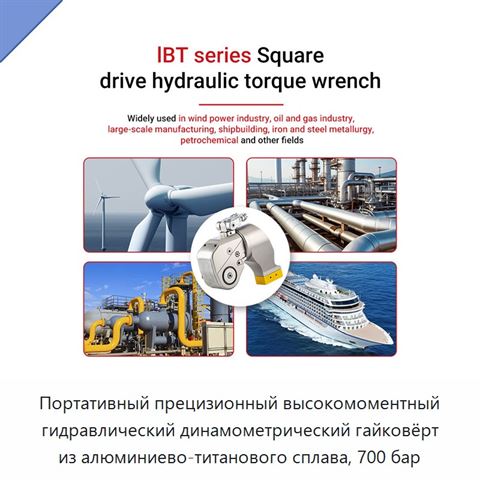 IBT series Square drive hydraulic torque wrench

Widely used in wind power industry, oil and gas industry, large-scale manufacturing, shipbuilding, iron and steel metallurgy, petrochemical and other fields

Портативный прецизионный высокомоментный гидравлический динамометрический гайковёрт из алюминиево-титанового сплава, 700 бар